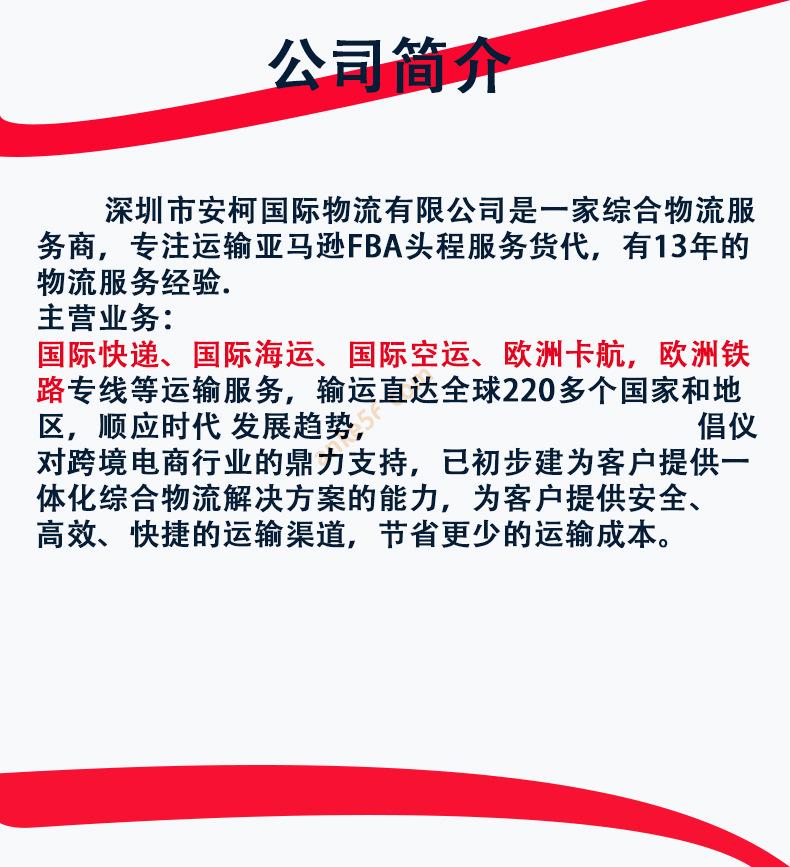 公司简介

深圳市安柯国际物流有限公司是一家综合物流服务商，专注运输亚马逊FBA头程服务货代，有13年的物流服务经验.
主营业务：
国际快递、国际海运、国际空运、欧洲卡航，欧洲铁路专线等运输服务，输运直达全球220多个国家和地区，顺应时代 发展趋势， 倡仪对跨境电商行业的鼎力支持，已初步建为客户提供一体化综合物流解决方案的能力，为客户提供安全、高效、快捷的运输渠道，节省更少的运输成本。